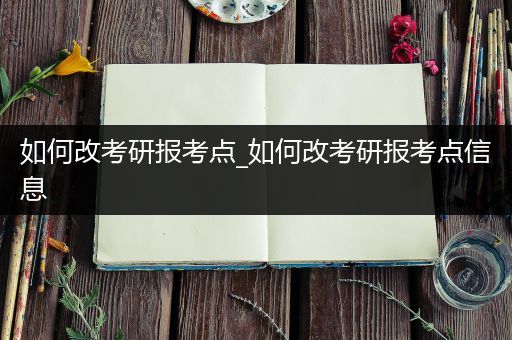 如何改考研报考点_如何改考研报考点信息